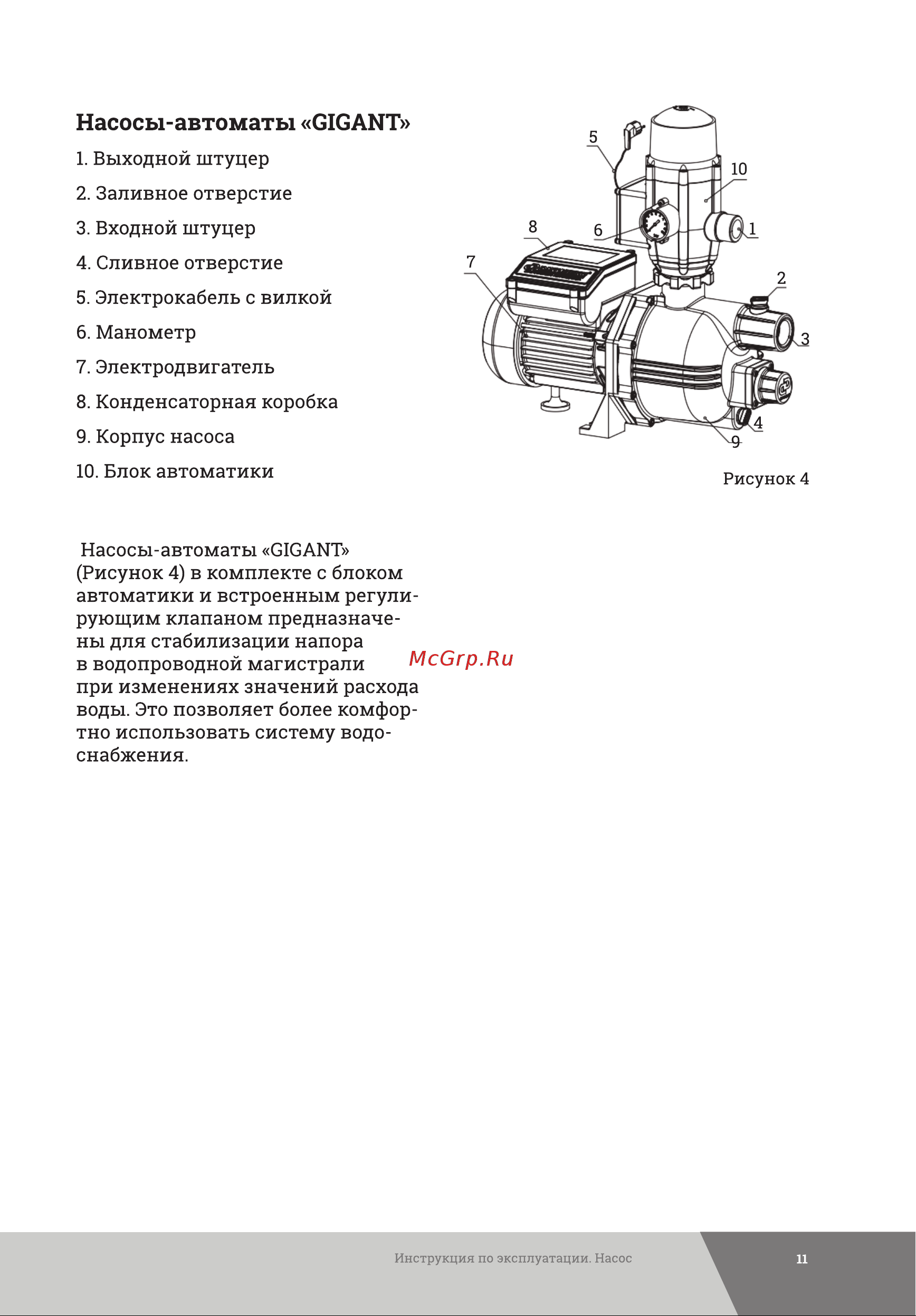 Насосы-автоматы «GIGANT»

1. Выходной штуцер

2. Заливное отверстие

3. Входной штуцер

4. Сливное отверстие

5. Электрокабель с вилкой

6. Манометр

7. Электродвигатель

8. Конденсаторная коробка

9. Корпус насоса

10. Блок автоматики

5
10
8
6
1
7
2
3
4
9

Рисунок 4

Насосы-автоматы «GIGANT» (Рисунок 4) в комплекте с блоком автоматики и встроенным регулирующим клапаном предназначены для стабилизации напора в водопроводной магистрали при изменениях значений расхода воды. Это позволяет более комфортно использовать систему водоснабжения.

McGrp.Ru

Инструкция по эксплуатации. Насос

11